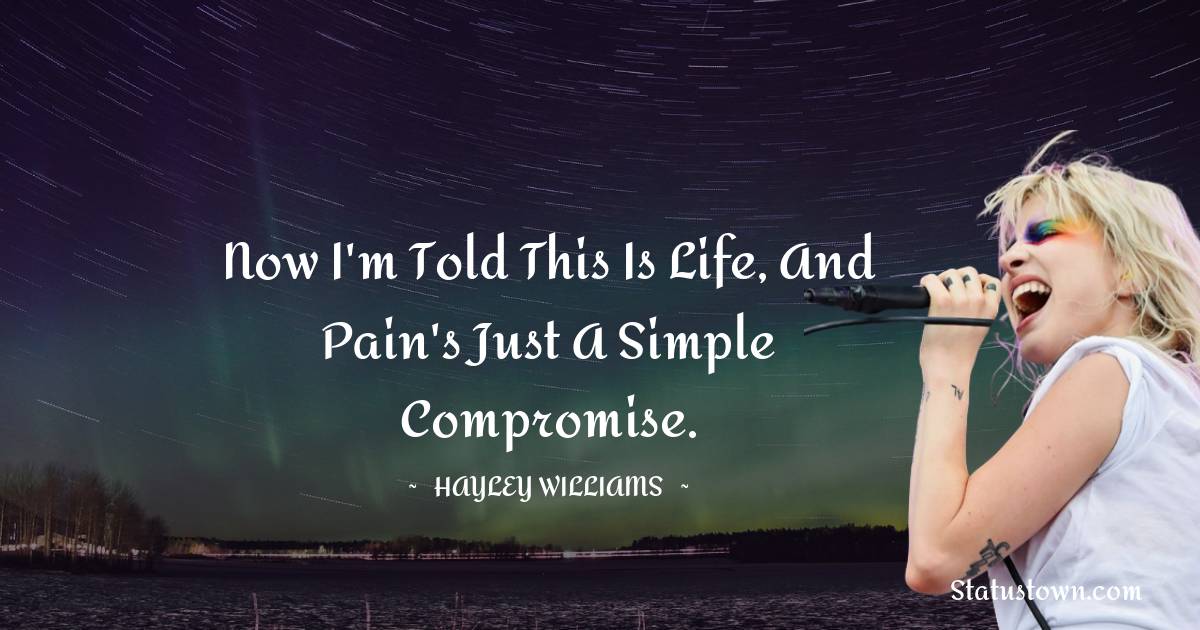 Now I'm Told This Is Life, And Pain's Just A Simple Compromise.

~ HAYLEY WILLIAMS ~

Statustown.com